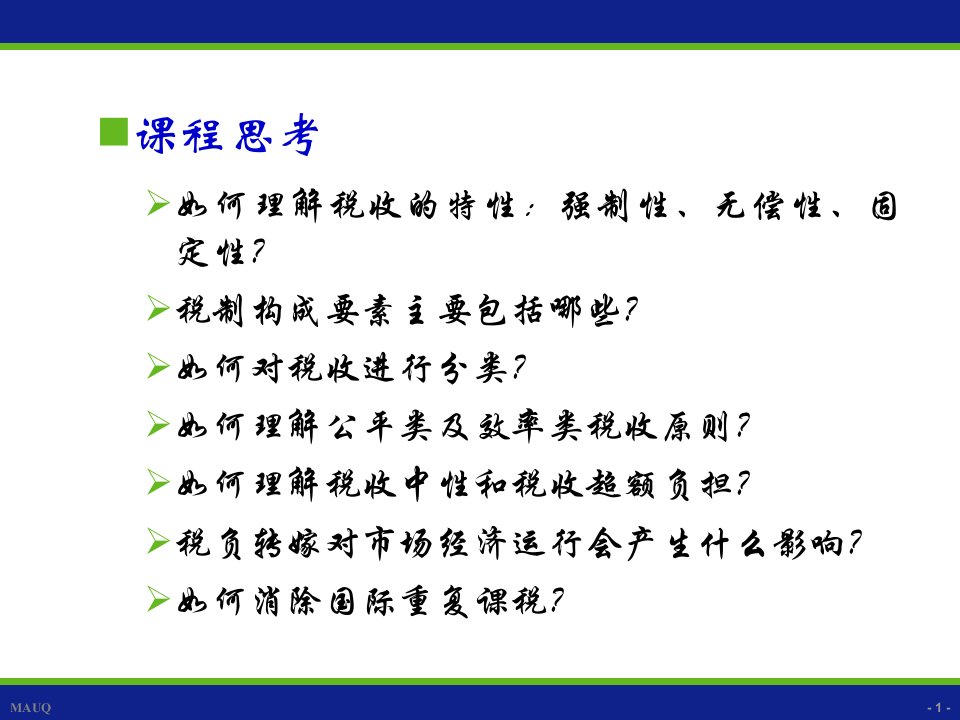 课程思考

如何理解税收的特性：强制性、无偿性、固定性？

税制构成要素主要包括哪些？

如何对税收进行分类？

如何理解公平类及效率类税收原则？

如何理解税收中性和税收超额负担？

税负转嫁对市场经济运行会产生什么影响？

如何消除国际重复课税？

MAUQ

- 1 -